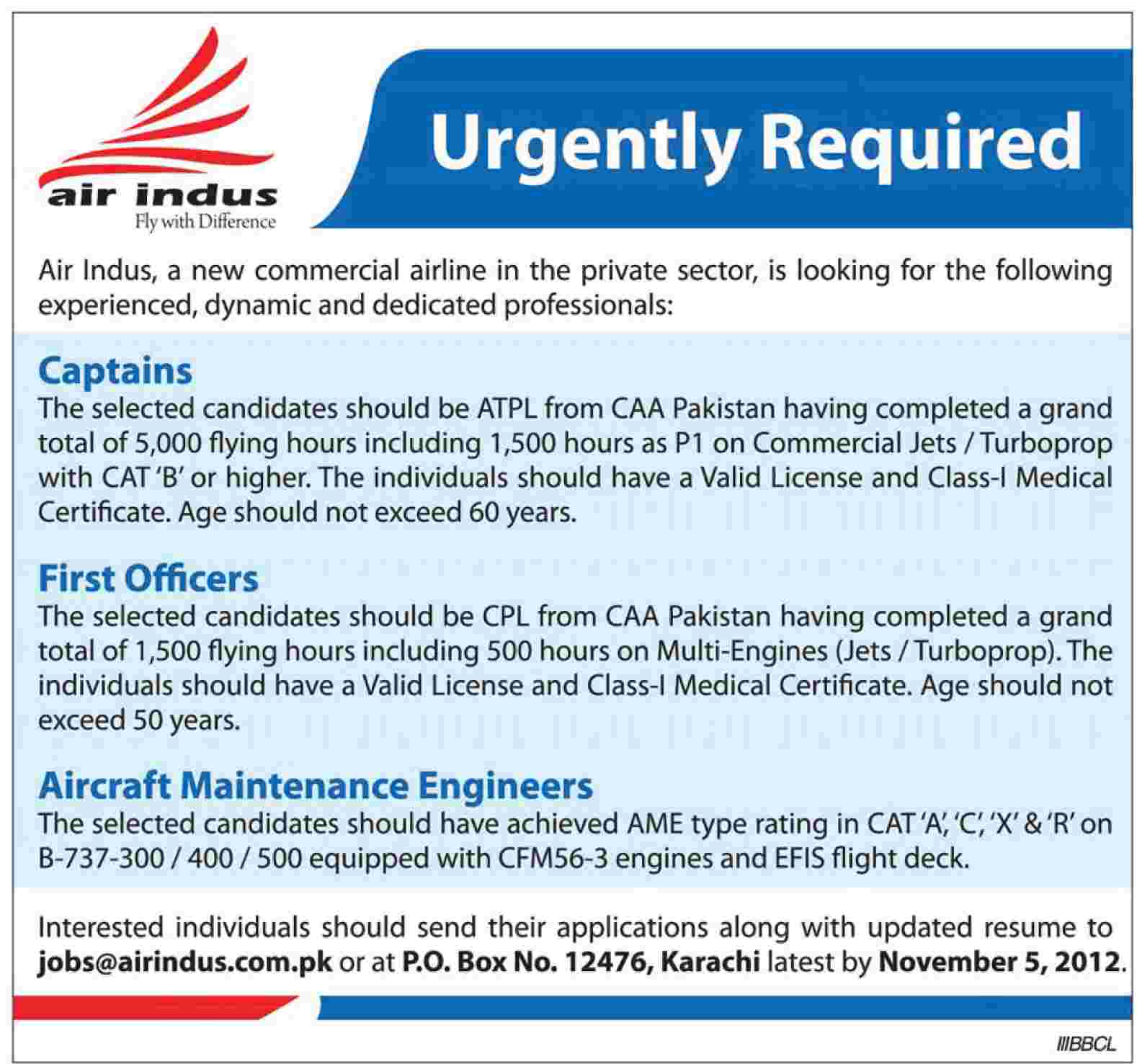 air indus
Fly with Difference

Urgently Required

Air Indus, a new commercial airline in the private sector, is looking for the following experienced, dynamic and dedicated professionals:

Captains
The selected candidates should be ATPL from CAA Pakistan having completed a grand total of 5,000 flying hours including 1,500 hours as P1 on Commercial Jets / Turboprop with CAT 'B' or higher. The individuals should have a Valid License and Class-I Medical Certificate. Age should not exceed 60 years.

First Officers
The selected candidates should be CPL from CAA Pakistan having completed a grand total of 1,500 flying hours including 500 hours on Multi-Engines (Jets / Turboprop). The individuals should have a Valid License and Class-I Medical Certificate. Age should not exceed 50 years.

Aircraft Maintenance Engineers
The selected candidates should have achieved AME type rating in CAT 'A', 'C', 'X' & 'R' on B-737-300 / 400 / 500 equipped with CFM56-3 engines and EFIS flight deck.

Interested individuals should send their applications along with updated resume to jobs@airindus.com.pk or at P.O. Box No. 12476, Karachi latest by November 5, 2012.

IIIBBCL